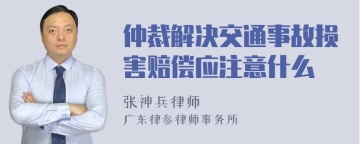 仲裁解决交通事故损害赔偿应注意什么

张神兵律师
广东律参律师事务所